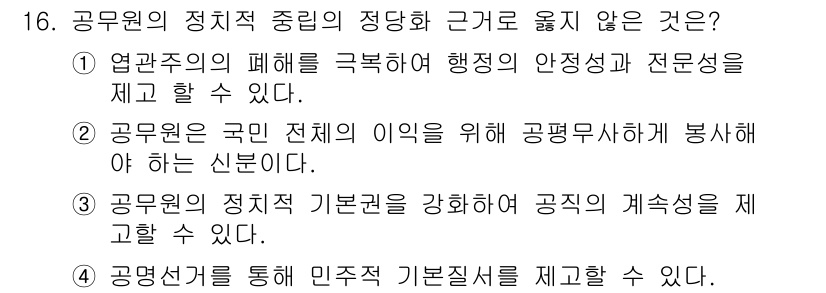 16. 공무원의 정치적 중립의 정당화 근거로 옳지 않은 것은?

① 엽관주의의 폐해를 극복하여 행정의 안정성과 전문성을 제고 할 수 있다.

② 공무원은 국민 전체의 이익을 위해 공평무사하게 봉사해야 하는 신분이다.

③ 공무원의 정치적 기본권을 강화하여 공직의 계속성을 제고할 수 있다.

④ 공명선거를 통해 민주적 기본질서를 제고할 수 있다.